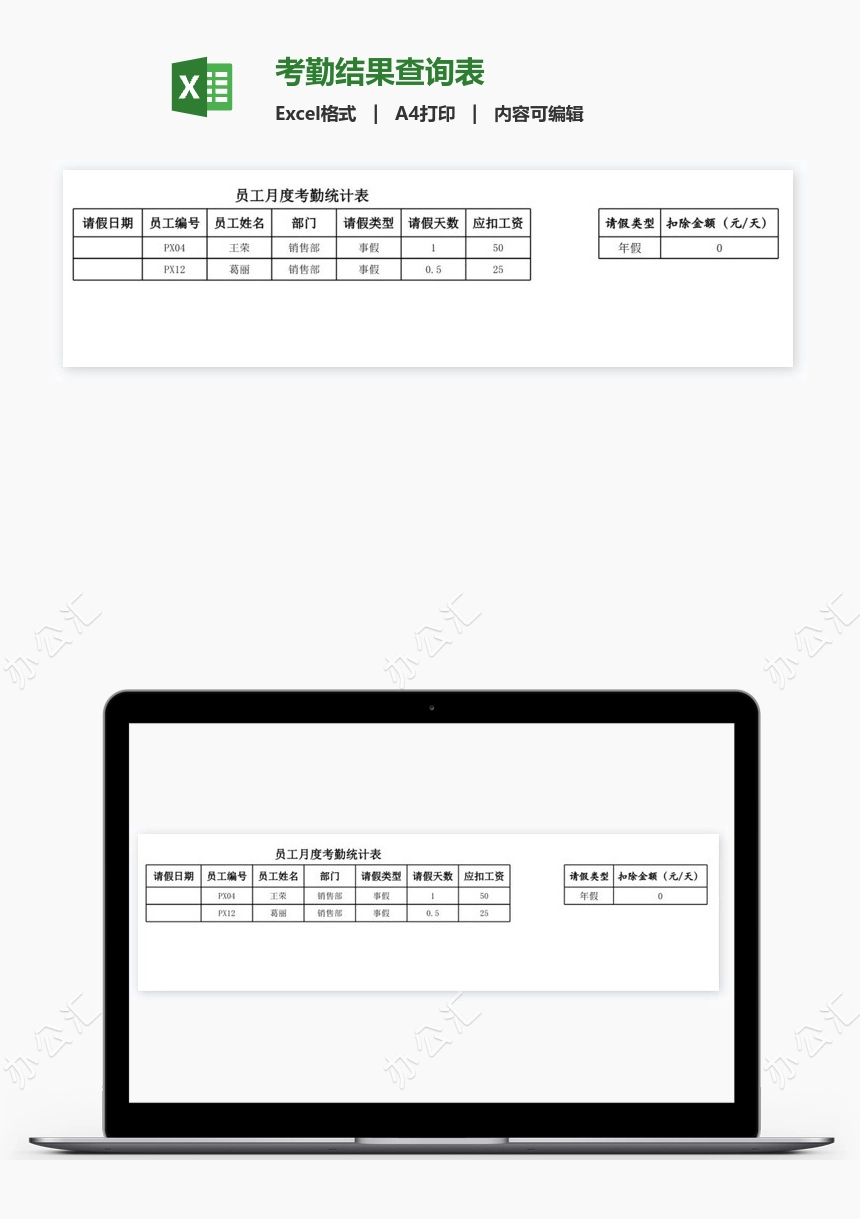 考勤结果查询表

Excel格式 | A4打印 | 内容可编辑

员工月度考勤统计表

| 请假日期 | 员工编号 | 员工姓名 | 部门 | 请假类型 | 请假天数 | 应扣工资 |
|---|---|---|---|---|---|---|
| | PX04 | 王荣 | 销售部 | 事假 | 1 | 50 |
| | PX12 | 葛丽 | 销售部 | 事假 | 0.5 | 25 |

| 请假类型 | 扣除金额（元/天） |
|---|---|
| 年假 | 0 |

办公汇 办公汇 办公汇

员工月度考勤统计表

| 请假日期 | 员工编号 | 员工姓名 | 部门 | 请假类型 | 请假天数 | 应扣工资 |
|---|---|---|---|---|---|---|
| | PX04 | 王荣 | 销售部 | 事假 | 1 | 50 |
| | PX12 | 葛丽 | 销售部 | 事假 | 0.5 | 25 |

| 请假类型 | 扣除金额（元/天） |
|---|---|
| 年假 | 0 |

办公汇 办公汇 办公汇